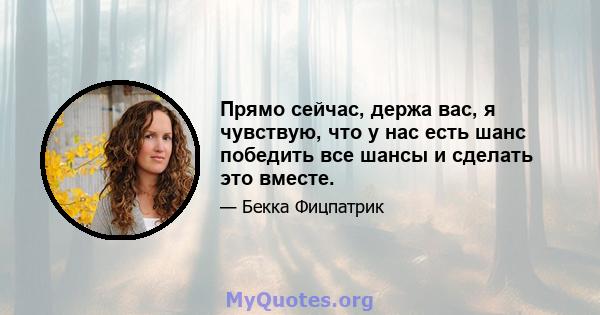 Прямо сейчас, держа вас, я чувствую, что у нас есть шанс победить все шансы и сделать это вместе.

— Бекка Фицпатрик

MyQuotes.org